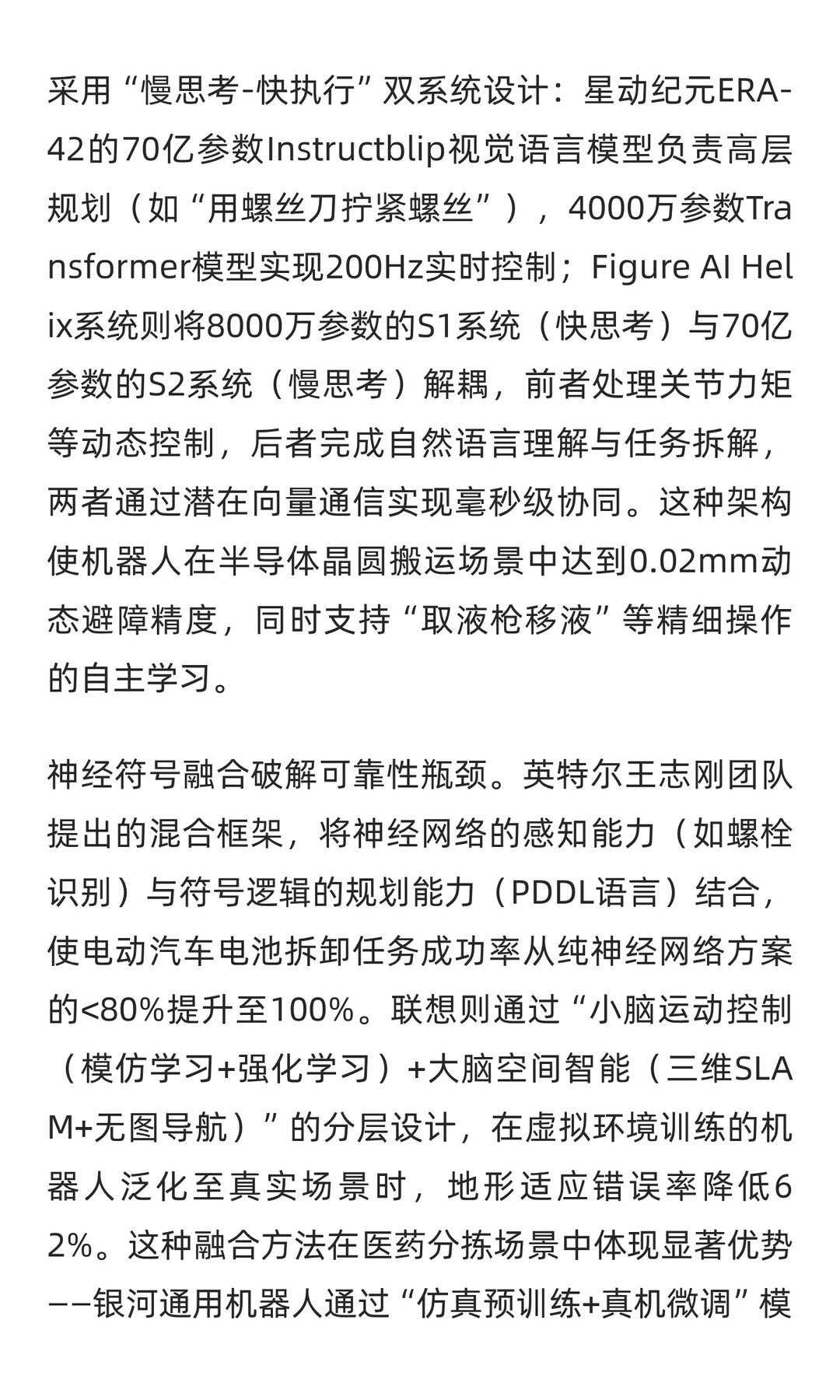 采用“慢思考-快执行”双系统设计：星动纪元ERA-42的70亿参数Instructblip视觉语言模型负责高层规划（如“用螺丝刀拧紧螺丝”），4000万参数Transformer模型实现200Hz实时控制；Figure AI Helix系统则将8000万参数的S1系统（快思考）与70亿参数的S2系统（慢思考）解耦，前者处理关节力矩等动态控制，后者完成自然语言理解与任务拆解，两者通过潜在向量通信实现毫秒级协同。这种架构使机器人在半导体晶圆搬运场景中达到0.02mm动态避障精度，同时支持“取液枪移液”等精细操作的自主学习。

神经符号融合破解可靠性瓶颈。英特尔王志刚团队提出的混合框架，将神经网络的感知能力（如螺栓识别）与符号逻辑的规划能力（PDDL语言）结合，使电动汽车电池拆卸任务成功率从纯神经网络方案的<80%提升至100%。联想则通过“小脑运动控制（模仿学习+强化学习）+大脑空间智能（三维SLAM+无图导航）”的分层设计，在虚拟环境训练的机器人泛化至真实场景时，地形适应错误率降低62%。这种融合方法在医药分拣场景中体现显著优势——银河通用机器人通过“仿真预训练+真机微调”模